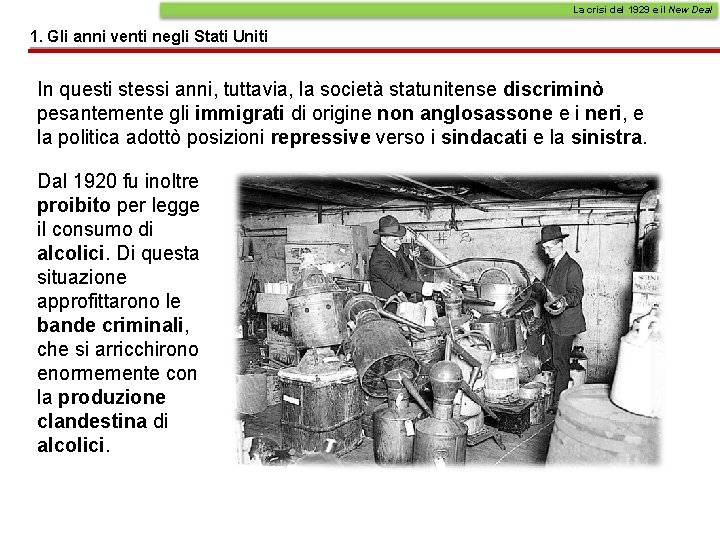 La crisi del 1929 e il New Deal

1. Gli anni venti negli Stati Uniti

In questi stessi anni, tuttavia, la società statunitense discriminò pesantemente gli immigrati di origine non anglosassone e i neri, e la politica adottò posizioni repressive verso i sindacati e la sinistra.

Dal 1920 fu inoltre proibito per legge il consumo di alcolici. Di questa situazione approfittarono le bande criminali, che si arricchirono enormemente con la produzione clandestina di alcolici.